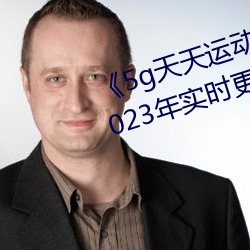 《5g天天运动
023年实时更